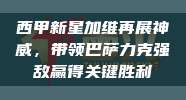 西甲新星加维再展神威，带领巴萨力克强敌赢得关键胜利